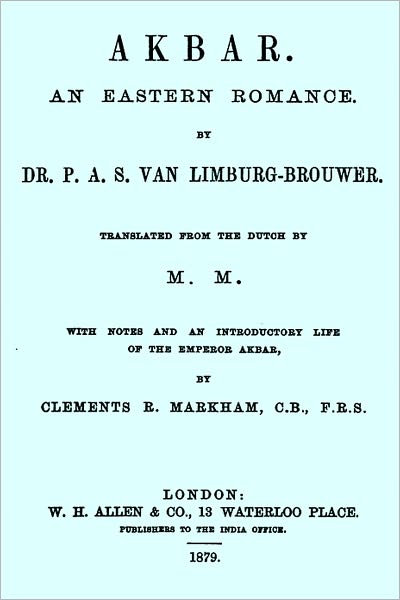 AKBAR.

AN EASTERN ROMANCE.

BY

DR. P. A. S. VAN LIMBURG-BROUWER.

TRANSLATED FROM THE DUTCH BY

M. M.

WITH NOTES AND AN INTRODUCTORY LIFE OF THE EMPEROR AKBAR,

BY

CLEMENTS R. MARKHAM, C.B., F.R.S.

LONDON:
W. H. ALLEN & CO., 13 WATERLOO PLACE.
PUBLISHERS TO THE INDIA OFFICE.

1879.